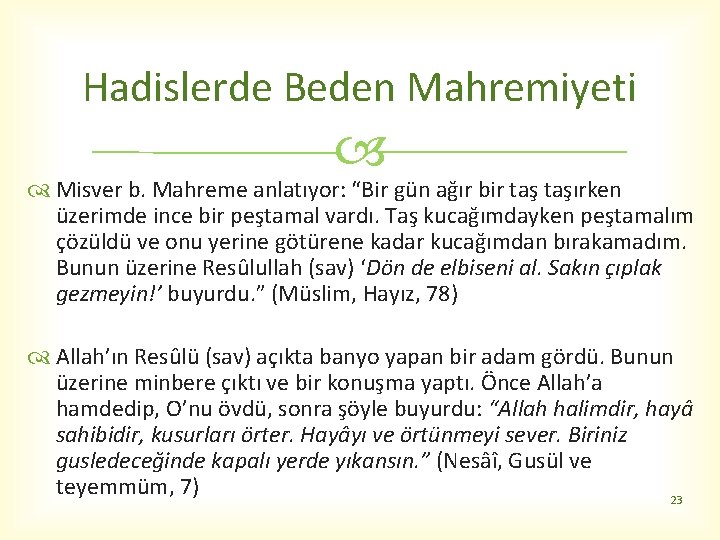 Hadislerde Beden Mahremiyeti

Misver b. Mahreme anlatıyor: “Bir gün ağır bir taş taşırken üzerimde ince bir peştamal vardı. Taş kucağımdayken peştamalım çözüldü ve onu yerine götürene kadar kucağımdan bırakamadım. Bunun üzerine Resûlullah (sav) ‘Dön de elbiseni al. Sakın çıplak gezmeyin!’ buyurdu.” (Müslim, Hayız, 78)

Allah’ın Resûlü (sav) açıkta banyo yapan bir adam gördü. Bunun üzerine minbere çıktı ve bir konuşma yaptı. Önce Allah’a hamdedip, O’nu övdü, sonra şöyle buyurdu: “Allah halimdir, hayâ sahibidir, kusurları örter. Hayâyı ve örtünmeyi sever. Biriniz gusledeceğinde kapalı yerde yıkansın.” (Nesâî, Gusül ve teyemmüm, 7)

23